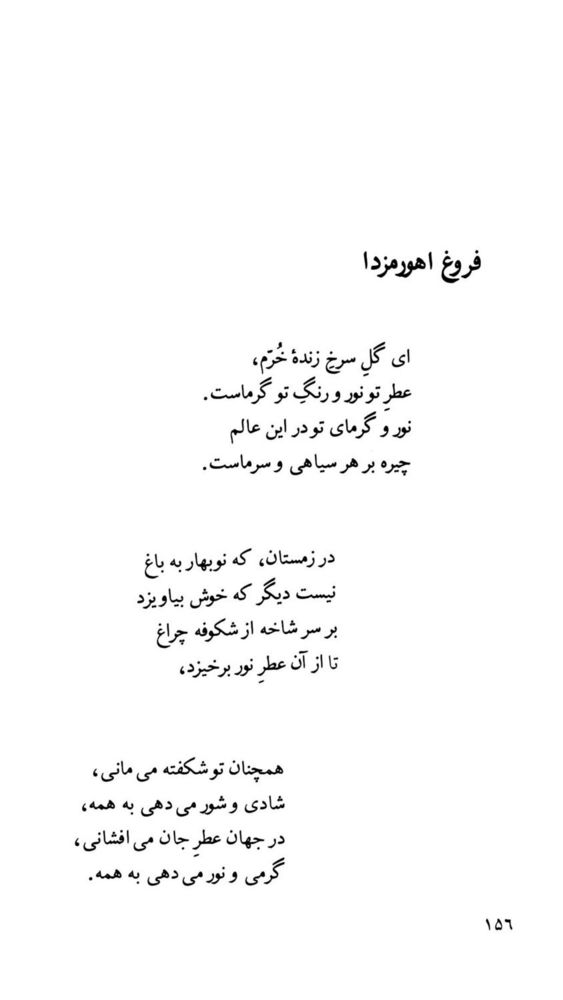 فروغ اهورمزدا

ای گلِ سرخِ زندهٔ خُرّم،
عطرِ تو نور و رنگِ تو گرماست.
نور و گرمای تو در این عالم
چیره بر هر سیاهی و سرماست.

در زمستان، که نوبهار به باغ
نیست دیگر که خوش بیاویزد
بر سر شاخه از شکوفه چراغ
تا از آن عطرِ نور برخیزد،

همچنان تو شکفته می مانی،
شادی و شور می دهی به همه،
در جهان عطرِ جان می افشانی،
گرمی و نور می دهی به همه.

۱۵۶